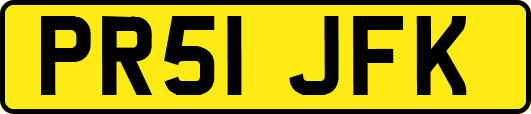 PR51 JFK